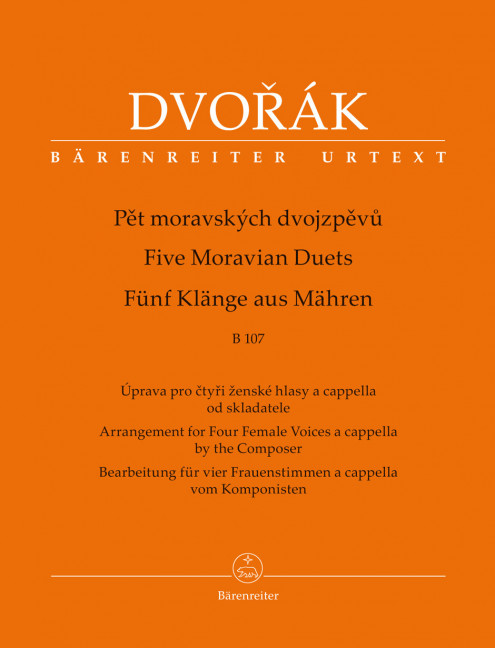 DVOŘÁK

BÄRENREITER URTEXT

Pět moravských dvojzpěvů

Five Moravian Duets

Fünf Klänge aus Mähren

B 107

Úprava pro čtyři ženské hlasy a cappella od skladatele

Arrangement for Four Female Voices a cappella by the Composer

Bearbeitung für vier Frauenstimmen a cappella vom Komponisten

Bärenreiter